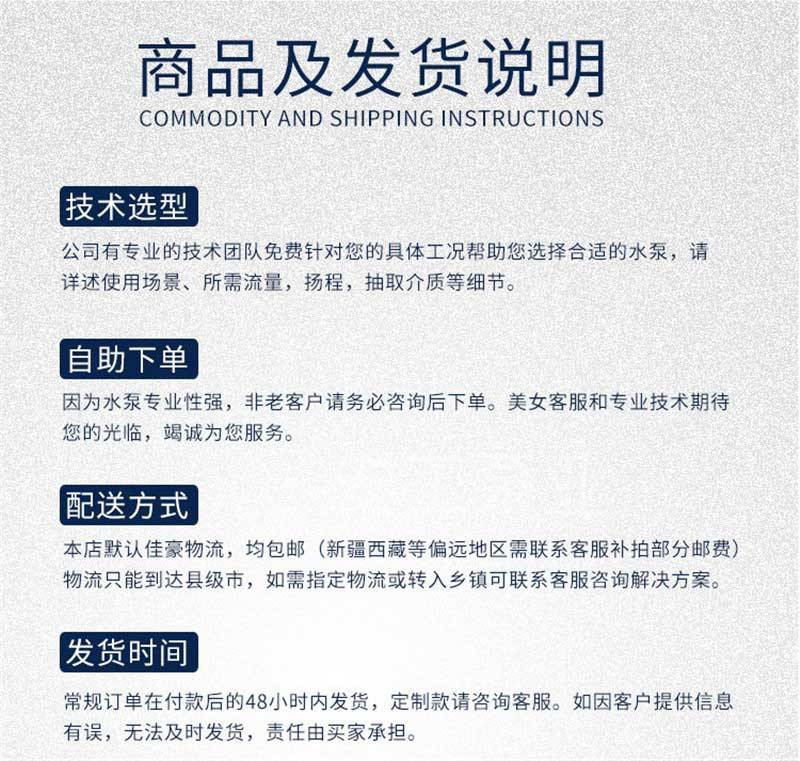 商品及发货说明
COMMODITY AND SHIPPING INSTRUCTIONS

技术选型
公司有专业的技术团队免费针对您的具体工况帮助您选择合适的水泵，请详述使用场景、所需流量，扬程，抽取介质等细节。

自助下单
因为水泵专业性强，非老客户请务必咨询后下单。美女客服和专业技术期待您的光临，竭诚为您服务。

配送方式
本店默认佳豪物流，均包邮（新疆西藏等偏远地区需联系客服补拍部分邮费）物流只能到达县级市，如需指定物流或转入乡镇可联系客服咨询解决方案。

发货时间
常规订单在付款后的48小时内发货，定制款请咨询客服。如因客户提供信息有误，无法及时发货，责任由买家承担。